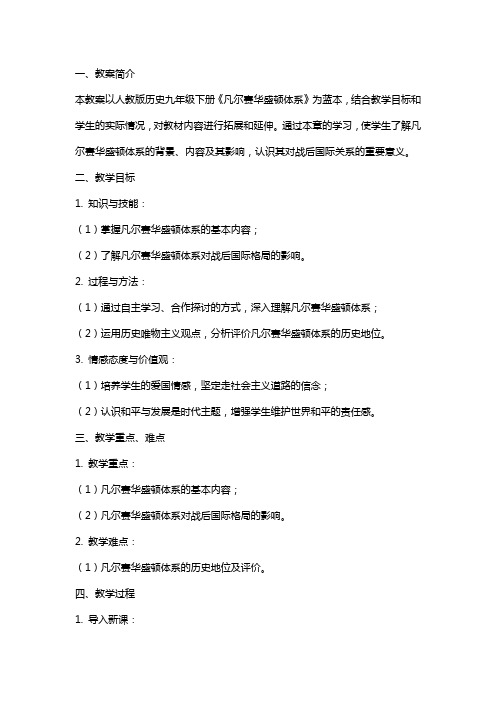 一、教案简介

本教案以人教版历史九年级下册《凡尔赛华盛顿体系》为蓝本，结合教学目标和学生的实际情况，对教材内容进行拓展和延伸。通过本章的学习，使学生了解凡尔赛华盛顿体系的背景、内容及其影响，认识其对战后国际关系的重要意义。

二、教学目标

1. 知识与技能：

（1）掌握凡尔赛华盛顿体系的基本内容；

（2）了解凡尔赛华盛顿体系对战后国际格局的影响。

2. 过程与方法：

（1）通过自主学习、合作探讨的方式，深入理解凡尔赛华盛顿体系；

（2）运用历史唯物主义观点，分析评价凡尔赛华盛顿体系的历史地位。

3. 情感态度与价值观：

（1）培养学生的爱国情感，坚定走社会主义道路的信念；

（2）认识和平与发展是时代主题，增强学生维护世界和平的责任感。

三、教学重点、难点

1. 教学重点：

（1）凡尔赛华盛顿体系的基本内容；

（2）凡尔赛华盛顿体系对战后国际格局的影响。

2. 教学难点：

（1）凡尔赛华盛顿体系的历史地位及评价。

四、教学过程

1. 导入新课：